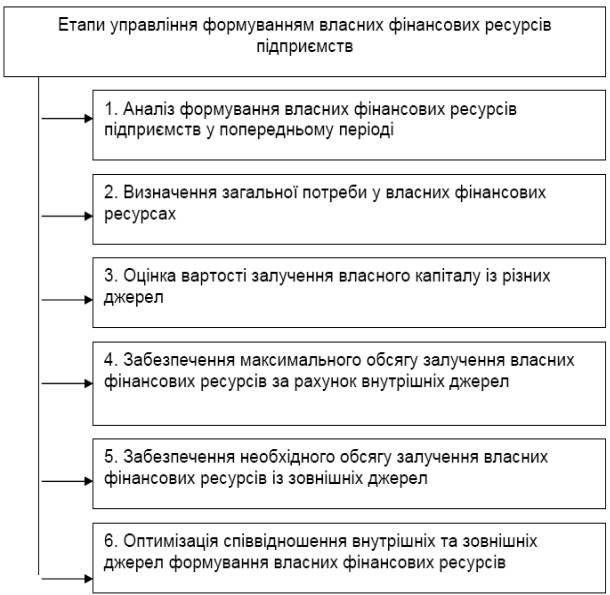 Етапи управління формуванням власних фінансових ресурсів підприємств

1. Аналіз формування власних фінансових ресурсів підприємств у попередньому періоді

2. Визначення загальної потреби у власних фінансових ресурсах

3. Оцінка вартості залучення власного капіталу із різних джерел

4. Забезпечення максимального обсягу залучення власних фінансових ресурсів за рахунок внутрішніх джерел

5. Забезпечення необхідного обсягу залучення власних фінансових ресурсів із зовнішніх джерел

6. Оптимізація співвідношення внутрішніх та зовнішніх джерел формування власних фінансових ресурсів